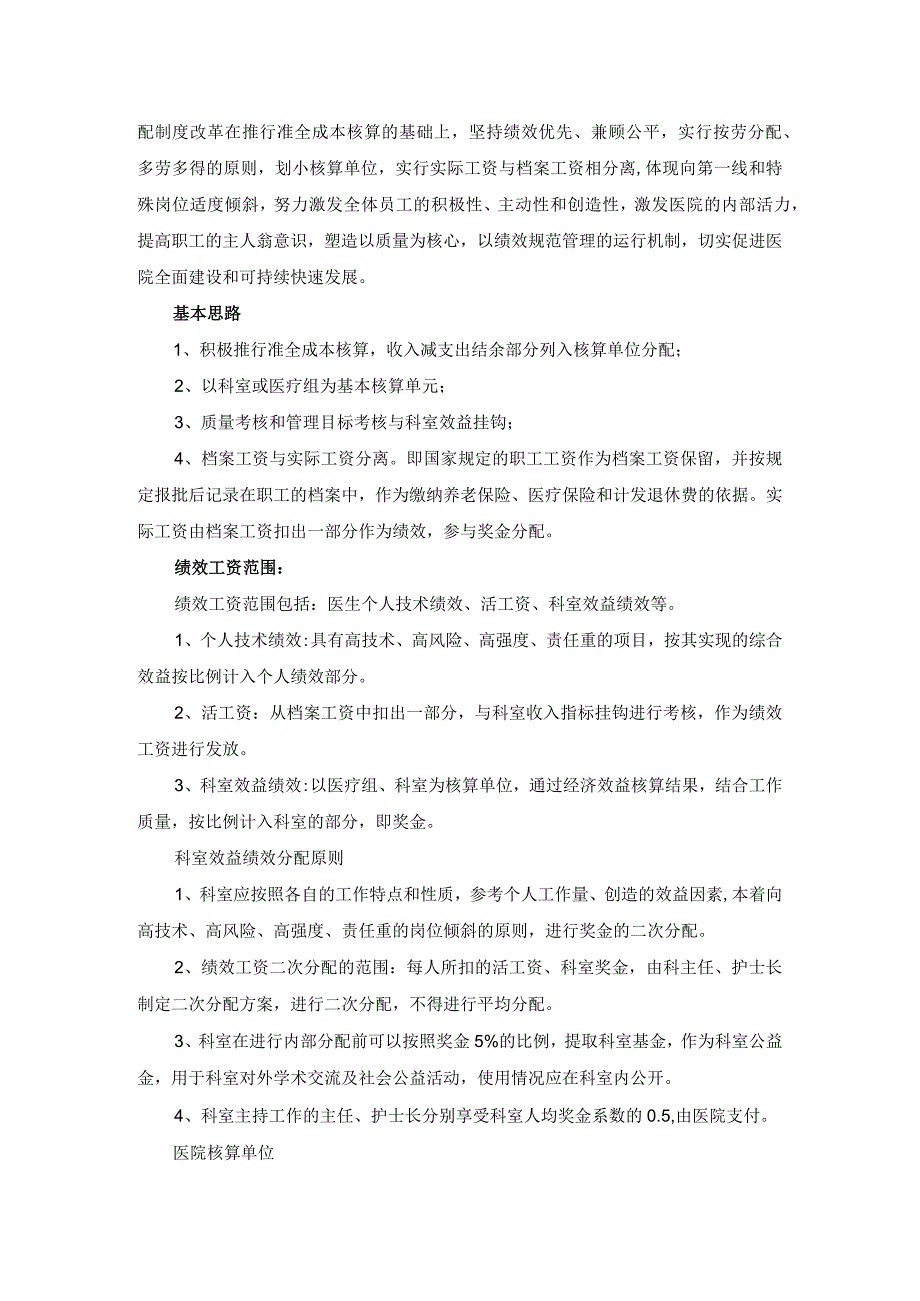 配制度改革在推行准全成本核算的基础上，坚持绩效优先、兼顾公平，实行按劳分配、多劳多得的原则，划小核算单位，实行实际工资与档案工资相分离,体现向第一线和特殊岗位适度倾斜，努力激发全体员工的积极性、主动性和创造性，激发医院的内部活力，提高职工的主人翁意识，塑造以质量为核心，以绩效规范管理的运行机制，切实促进医院全面建设和可持续快速发展。

基本思路

1、积极推行准全成本核算，收入减支出结余部分列入核算单位分配；

2、以科室或医疗组为基本核算单元；

3、质量考核和管理目标考核与科室效益挂钩；

4、档案工资与实际工资分离。即国家规定的职工工资作为档案工资保留，并按规定报批后记录在职工的档案中，作为缴纳养老保险、医疗保险和计发退休费的依据。实际工资由档案工资扣出一部分作为绩效，参与奖金分配。

绩效工资范围：

绩效工资范围包括：医生个人技术绩效、活工资、科室效益绩效等。

1、个人技术绩效:具有高技术、高风险、高强度、责任重的项目，按其实现的综合效益按比例计入个人绩效部分。

2、活工资：从档案工资中扣出一部分，与科室收入指标挂钩进行考核，作为绩效工资进行发放。

3、科室效益绩效:以医疗组、科室为核算单位，通过经济效益核算结果，结合工作质量，按比例计入科室的部分，即奖金。

科室效益绩效分配原则

1、科室应按照各自的工作特点和性质，参考个人工作量、创造的效益因素,本着向高技术、高风险、高强度、责任重的岗位倾斜的原则，进行奖金的二次分配。

2、绩效工资二次分配的范围：每人所扣的活工资、科室奖金，由科主任、护士长制定二次分配方案，进行二次分配，不得进行平均分配。

3、科室在进行内部分配前可以按照奖金5%的比例，提取科室基金，作为科室公益金，用于科室对外学术交流及社会公益活动，使用情况应在科室内公开。

4、科室主持工作的主任、护士长分别享受科室人均奖金系数的0.5,由医院支付。

医院核算单位